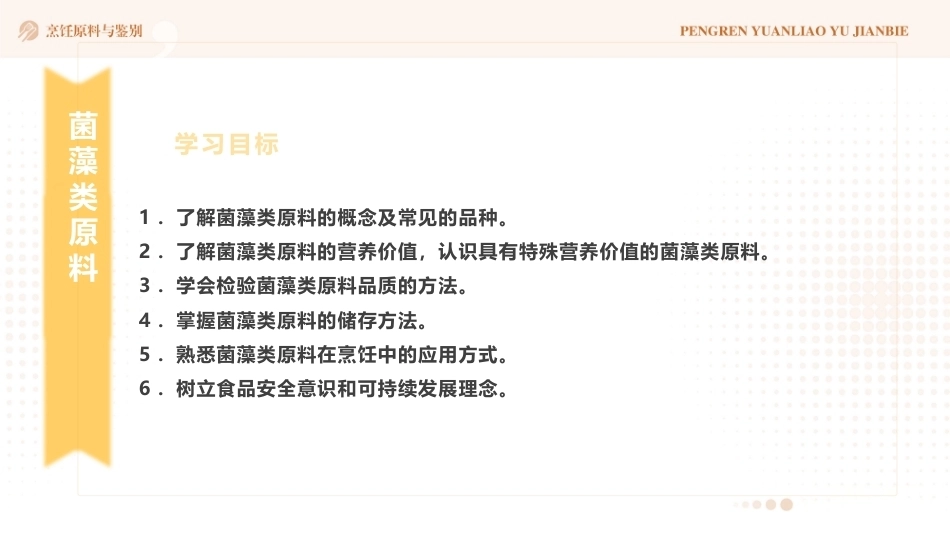 烹饪原料与鉴别

PENGREN YUANLIAO YU JIANBIE

菌藻类原料

学习目标

1．了解菌藻类原料的概念及常见的品种。

2．了解菌藻类原料的营养价值，认识具有特殊营养价值的菌藻类原料。

3．学会检验菌藻类原料品质的方法。

4．掌握菌藻类原料的储存方法。

5．熟悉菌藻类原料在烹饪中的应用方式。

6．树立食品安全意识和可持续发展理念。